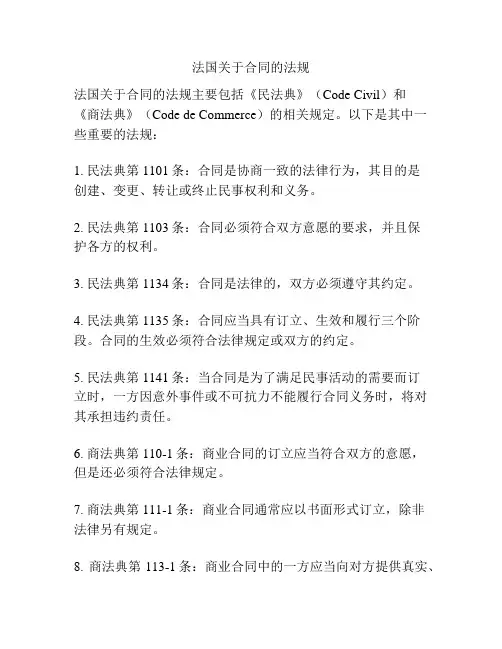 法国关于合同的法规

法国关于合同的法规主要包括《民法典》（Code Civil）和《商法典》（Code de Commerce）的相关规定。以下是其中一些重要的法规：

1. 民法典第 1101 条：合同是协商一致的法律行为，其目的是创建、变更、转让或终止民事权利和义务。

2. 民法典第 1103 条：合同必须符合双方意愿的要求，并且保护各方的权利。

3. 民法典第 1134 条：合同是法律的，双方必须遵守其约定。

4. 民法典第 1135 条：合同应当具有订立、生效和履行三个阶段。合同的生效必须符合法律规定或双方的约定。

5. 民法典第 1141 条：当合同是为了满足民事活动的需要而订立时，一方因意外事件或不可抗力不能履行合同义务时，将对其承担违约责任。

6. 商法典第 110-1 条：商业合同的订立应当符合双方的意愿，但是还必须符合法律规定。

7. 商法典第 111-1 条：商业合同通常应以书面形式订立，除非法律另有规定。

8. 商法典第 113-1 条：商业合同中的一方应当向对方提供真实、